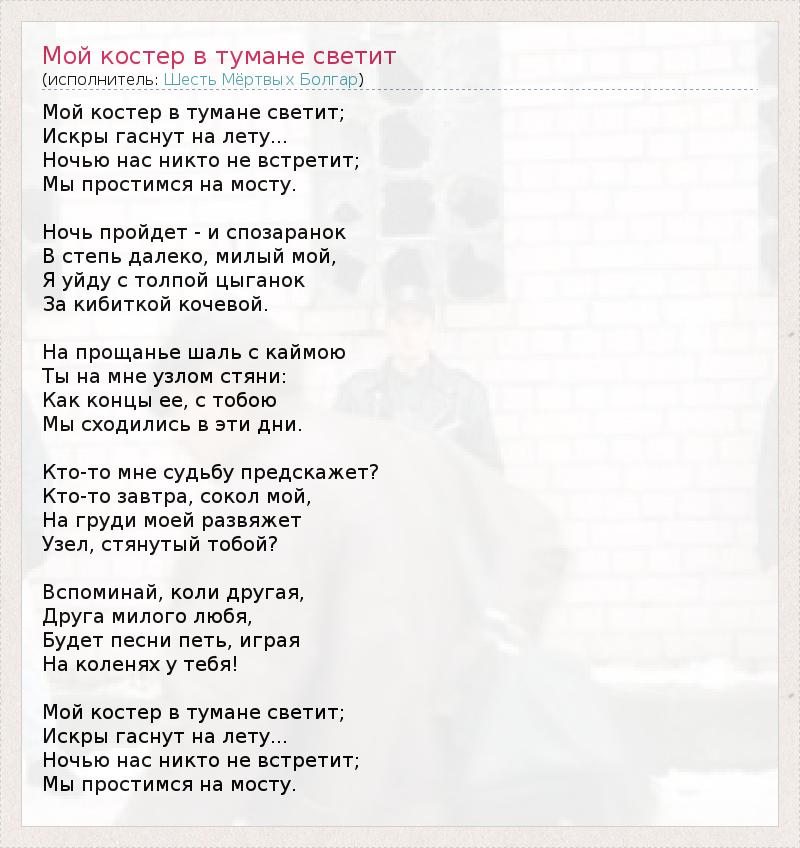 Мой костер в тумане светит
(исполнитель: Шесть Мёртвых Болгар)

Мой костер в тумане светит;
Искры гаснут на лету...
Ночью нас никто не встретит;
Мы простимся на мосту.

Ночь пройдет - и спозаранок
В степь далеко, милый мой,
Я уйду с толпой цыганок
За кибиткой кочевой.

На прощанье шаль с каймою
Ты на мне узлом стяни:
Как концы ее, с тобою
Мы сходились в эти дни.

Кто-то мне судьбу предскажет?
Кто-то завтра, сокол мой,
На груди моей развяжет
Узел, стянутый тобой?

Вспоминай, коли другая,
Друга милого любя,
Будет песни петь, играя
На коленях у тебя!

Мой костер в тумане светит;
Искры гаснут на лету...
Ночью нас никто не встретит;
Мы простимся на мосту.